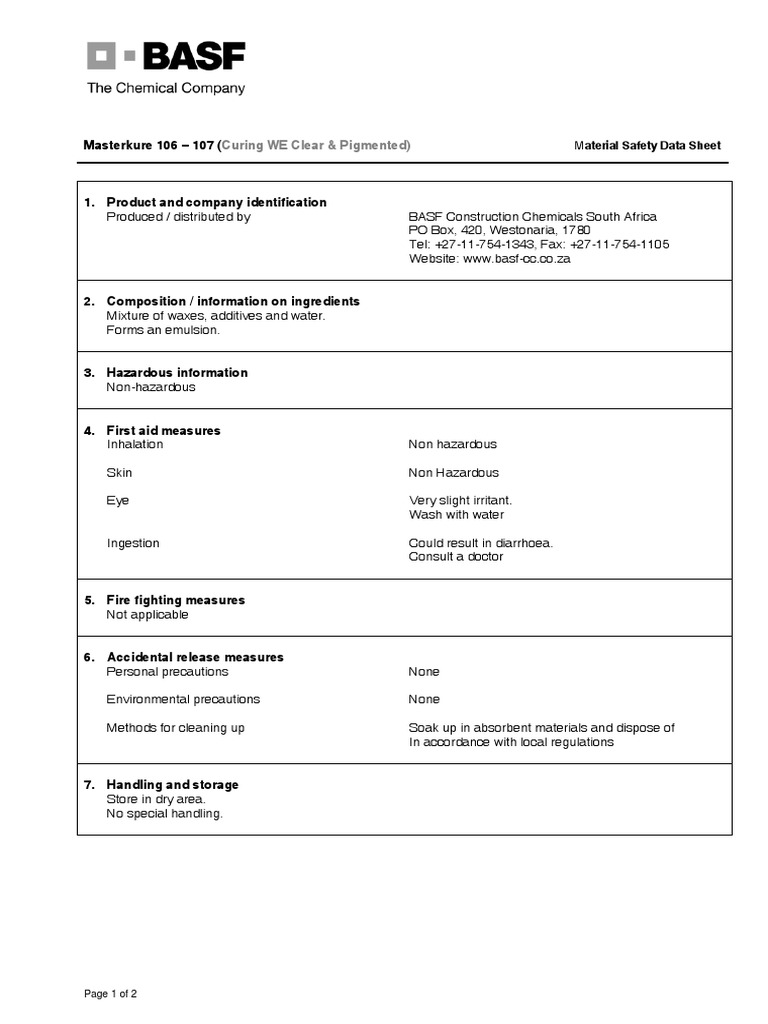 BASF
The Chemical Company

Masterkure 106 – 107 (Curing WE Clear & Pigmented)

Material Safety Data Sheet

1. Product and company identification
Produced / distributed by
BASF Construction Chemicals South Africa
PO Box, 420, Westonaria, 1780
Tel: +27-11-754-1343, Fax: +27-11-754-1105
Website: www.basf-cc.co.za

2. Composition / information on ingredients
Mixture of waxes, additives and water.
Forms an emulsion.

3. Hazardous information
Non-hazardous

4. First aid measures
Inhalation
Non hazardous

Skin
Non Hazardous

Eye
Very slight irritant.
Wash with water

Ingestion
Could result in diarrhoea.
Consult a doctor

5. Fire fighting measures
Not applicable

6. Accidental release measures
Personal precautions
None

Environmental precautions
None

Methods for cleaning up
Soak up in absorbent materials and dispose of
In accordance with local regulations

7. Handling and storage
Store in dry area.
No special handling.

Page 1 of 2